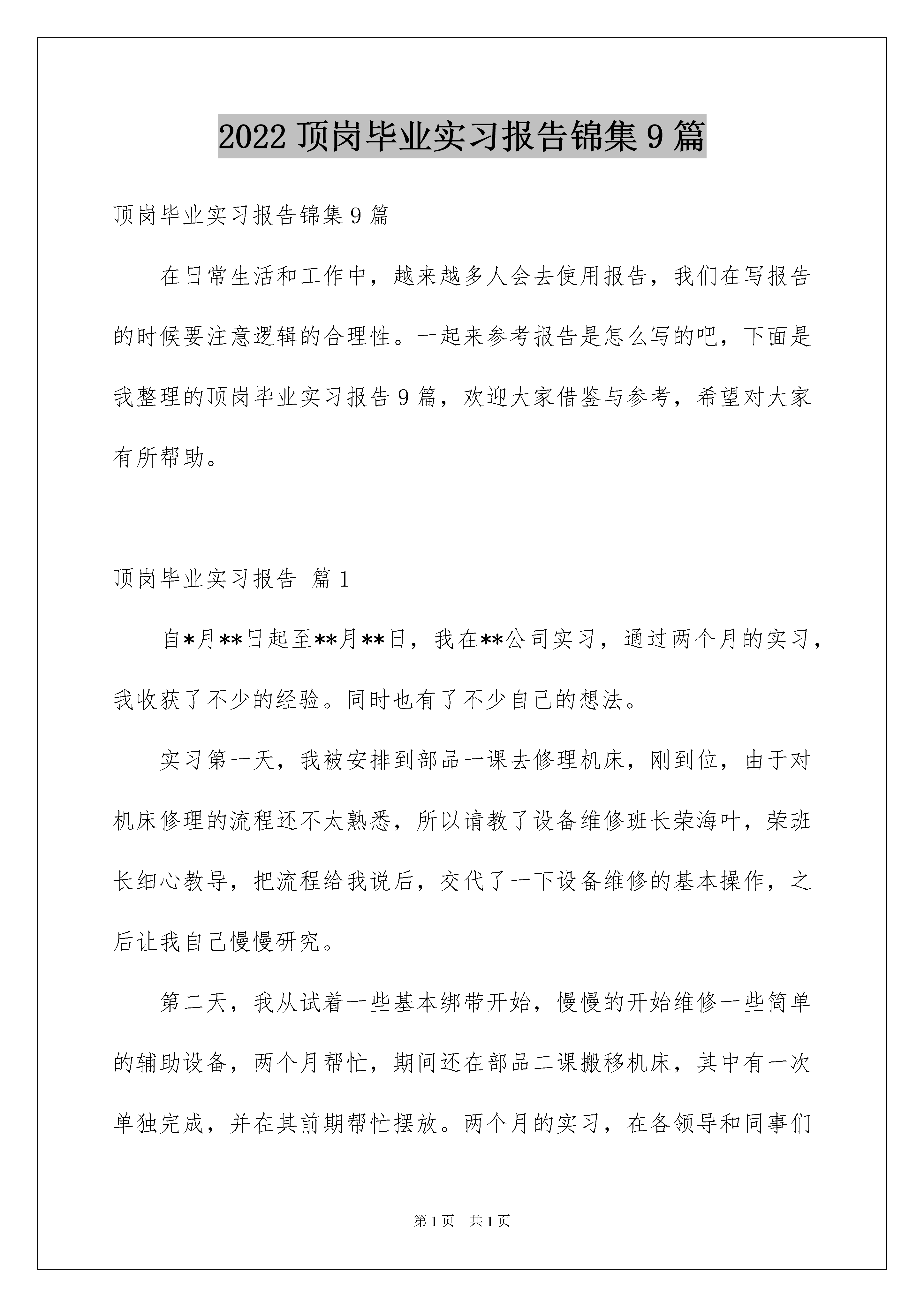 2022 顶岗毕业实习报告锦集 9 篇

顶岗毕业实习报告锦集 9 篇

在日常生活和工作中，越来越多人会去使用报告，我们在写报告的时候要注意逻辑的合理性。一起来参考报告是怎么写的吧，下面是我整理的顶岗毕业实习报告 9 篇，欢迎大家借鉴与参考，希望对大家有所帮助。

顶岗毕业实习报告 篇 1

自*月**日起至**月**日，我在**公司实习，通过两个月的实习，我收获了不少的经验。同时也有了不少自己的想法。

实习第一天，我被安排到部品一课去修理机床，刚到位，由于对机床修理的流程还不太熟悉，所以请教了设备维修班长荣海叶，荣班长细心教导，把流程给我说后，交代了一下设备维修的基本操作，之后让我自己慢慢研究。

第二天，我从试着一些基本绑带开始，慢慢的开始维修一些简单的辅助设备，两个月帮忙，期间还在部品二课搬移机床，其中有一次单独完成，并在其前期帮忙摆放。两个月的实习，在各领导和同事们

第 1 页 共 1 页